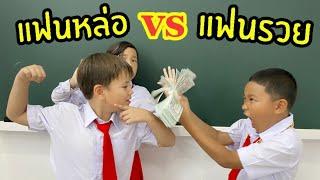 แฟนหล่อ VS แฟนรวย